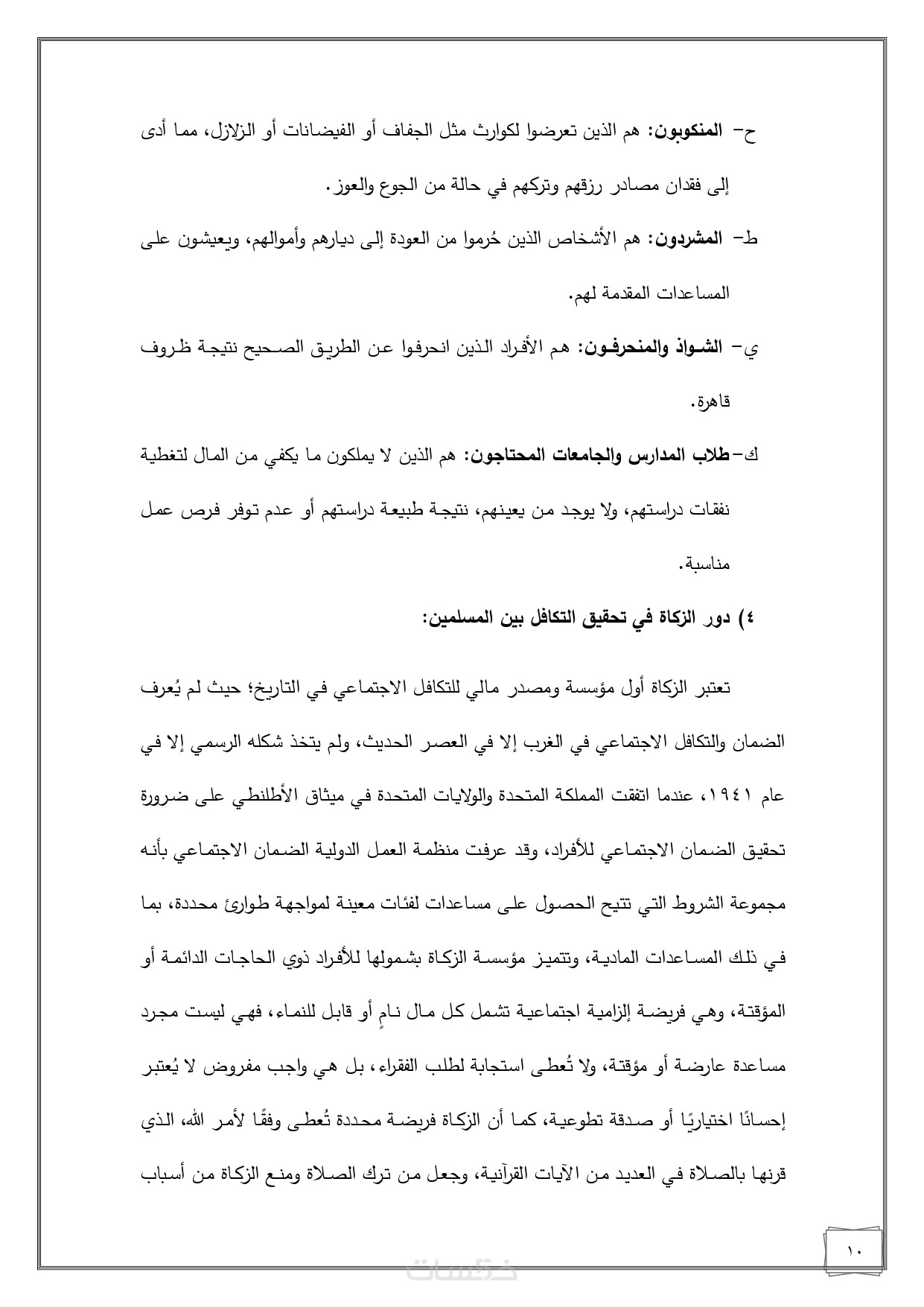 ح- المنكوبون: هم الذين تعرضوا لكوارث مثل الجفاف أو الفيضانات أو الزلازل، مما أدى إلى فقدان مصادر رزقهم وتركهم في حالة من الجوع والعوز.

ط- المشردون: هم الأشخاص الذين حُرموا من العودة إلى ديارهم وأموالهم، ويعيشون على المساعدات المقدمة لهم.

ي- الشواذ والمنحرفون: هم الأفراد الذين انحرفوا عن الطريق الصحيح نتيجة ظروف قاهرة.

ك- طلاب المدارس والجامعات المحتاجون: هم الذين لا يملكون ما يكفي من المال لتغطية نفقات دراستهم، ولا يوجد من يعينهم، نتيجة طبيعة دراستهم أو عدم توفر فرص عمل مناسبة.

٤) دور الزكاة في تحقيق التكافل بين المسلمين:

تعتبر الزكاة أول مؤسسة ومصدر مالي للتكافل الاجتماعي في التاريخ؛ حيث لم يُعرف الضمان والتكافل الاجتماعي في الغرب إلا في العصر الحديث، ولم يتخذ شكله الرسمي إلا في عام ١٩٤١، عندما اتفقت المملكة المتحدة والولايات المتحدة في ميثاق الأطلنطي على ضرورة تحقيق الضمان الاجتماعي للأفراد، وقد عرفت منظمة العمل الدولية الضمان الاجتماعي بأنه مجموعة الشروط التي تتيح الحصول على مساعدات لفئات معينة لمواجهة طوارئ محددة، بما في ذلك المساعدات المادية، وتتميز مؤسسة الزكاة بشمولها للأفراد ذوي الحاجات الدائمة أو المؤقتة، وهي فريضة إلزامية اجتماعية تشمل كل مال نامٍ أو قابل للنماء، فهي ليست مجرد مساعدة عارضة أو مؤقتة، ولا تُعطى استجابة لطلب الفقراء، بل هي واجب مفروض لا يُعتبر إحسانًا اختياريًا أو صدقة تطوعية، كما أن الزكاة فريضة محددة تُعطى وفقًا لأمر الله، الذي قرنها بالصلاة في العديد من الآيات القرآنية، وجعل من ترك الصلاة ومنع الزكاة من أسباب

١٠

خمسات